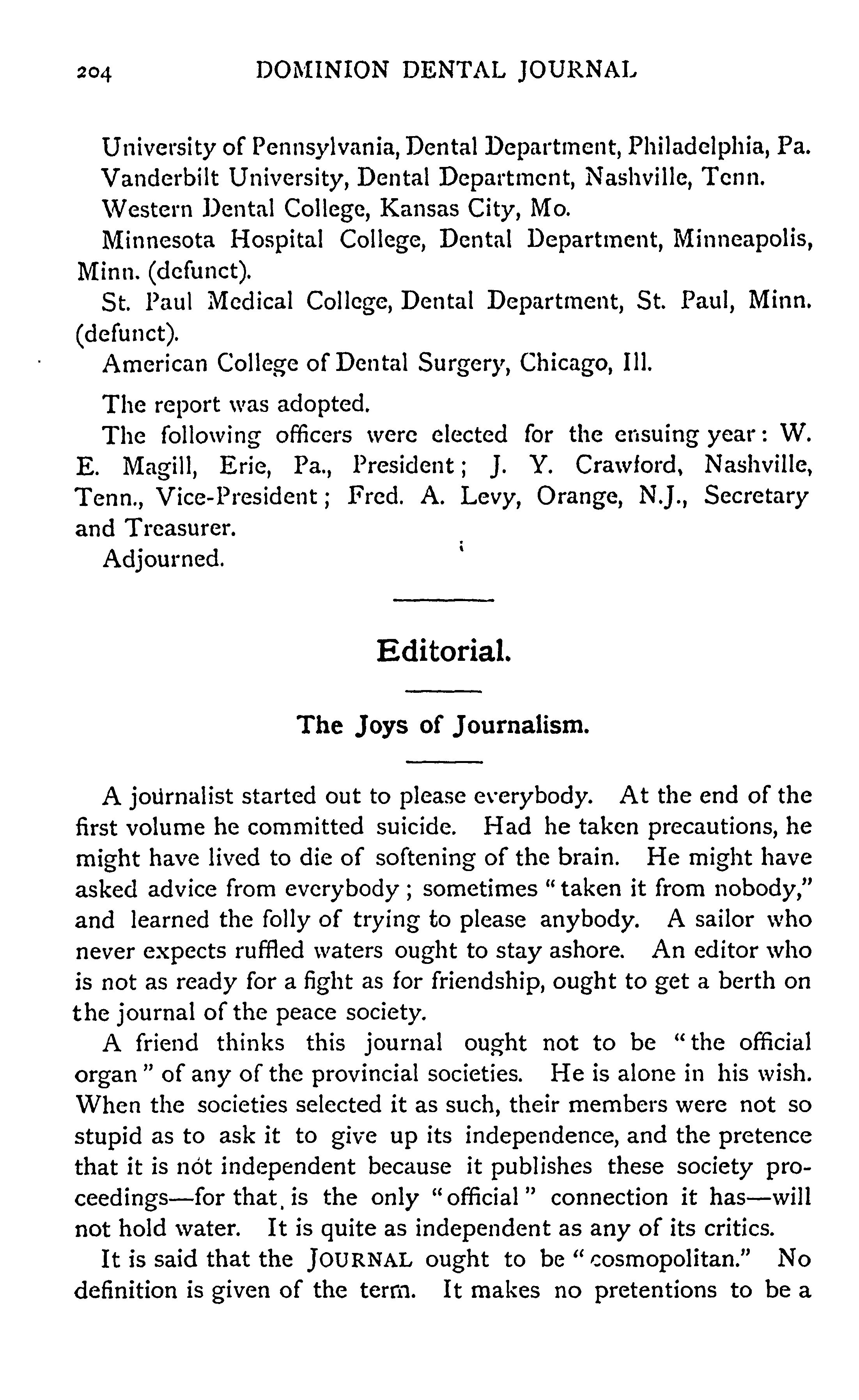 204 DOMINION DENTAL JOURNAL

University of Pennsylvania, Dental Department, Philadelphia, Pa.

Vanderbilt University, Dental Department, Nashville, Tenn.

Western Dental College, Kansas City, Mo.

Minnesota Hospital College, Dental Department, Minneapolis, Minn. (defunct).

St. Paul Medical College, Dental Department, St. Paul, Minn. (defunct).

American College of Dental Surgery, Chicago, Ill.

The report was adopted.

The following officers were elected for the ensuing year: W. E. Magill, Erie, Pa., President; J. Y. Crawford, Nashville, Tenn., Vice-President; Fred. A. Levy, Orange, N.J., Secretary and Treasurer.

Adjourned.

Editorial.

The Joys of Journalism.

A journalist started out to please everybody. At the end of the first volume he committed suicide. Had he taken precautions, he might have lived to die of softening of the brain. He might have asked advice from everybody; sometimes "taken it from nobody," and learned the folly of trying to please anybody. A sailor who never expects ruffled waters ought to stay ashore. An editor who is not as ready for a fight as for friendship, ought to get a berth on the journal of the peace society.

A friend thinks this journal ought not to be "the official organ" of any of the provincial societies. He is alone in his wish. When the societies selected it as such, their members were not so stupid as to ask it to give up its independence, and the pretence that it is not independent because it publishes these society proceedings—for that is the only "official" connection it has—will not hold water. It is quite as independent as any of its critics.

It is said that the JOURNAL ought to be "cosmopolitan." No definition is given of the term. It makes no pretentions to be a